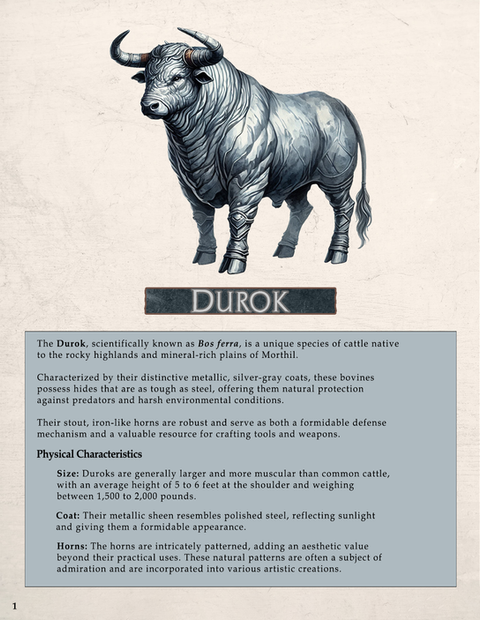 DUROK

The Durok, scientifically known as Bos ferra, is a unique species of cattle native to the rocky highlands and mineral-rich plains of Morthil.

Characterized by their distinctive metallic, silver-gray coats, these bovines possess hides that are as tough as steel, offering them natural protection against predators and harsh environmental conditions.

Their stout, iron-like horns are robust and serve as both a formidable defense mechanism and a valuable resource for crafting tools and weapons.

Physical Characteristics

Size: Duroks are generally larger and more muscular than common cattle, with an average height of 5 to 6 feet at the shoulder and weighing between 1,500 to 2,000 pounds.

Coat: Their metallic sheen resembles polished steel, reflecting sunlight and giving them a formidable appearance.

Horns: The horns are intricately patterned, adding an aesthetic value beyond their practical uses. These natural patterns are often a subject of admiration and are incorporated into various artistic creations.

1